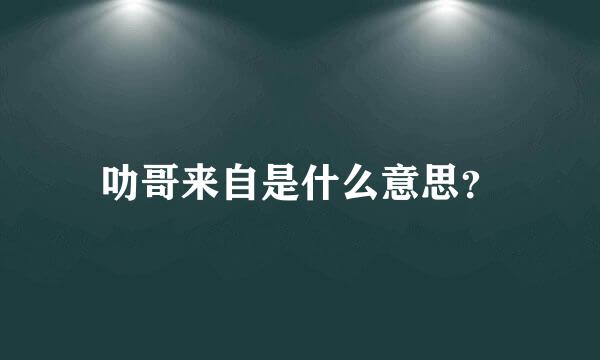 叻哥来自是什么意思?